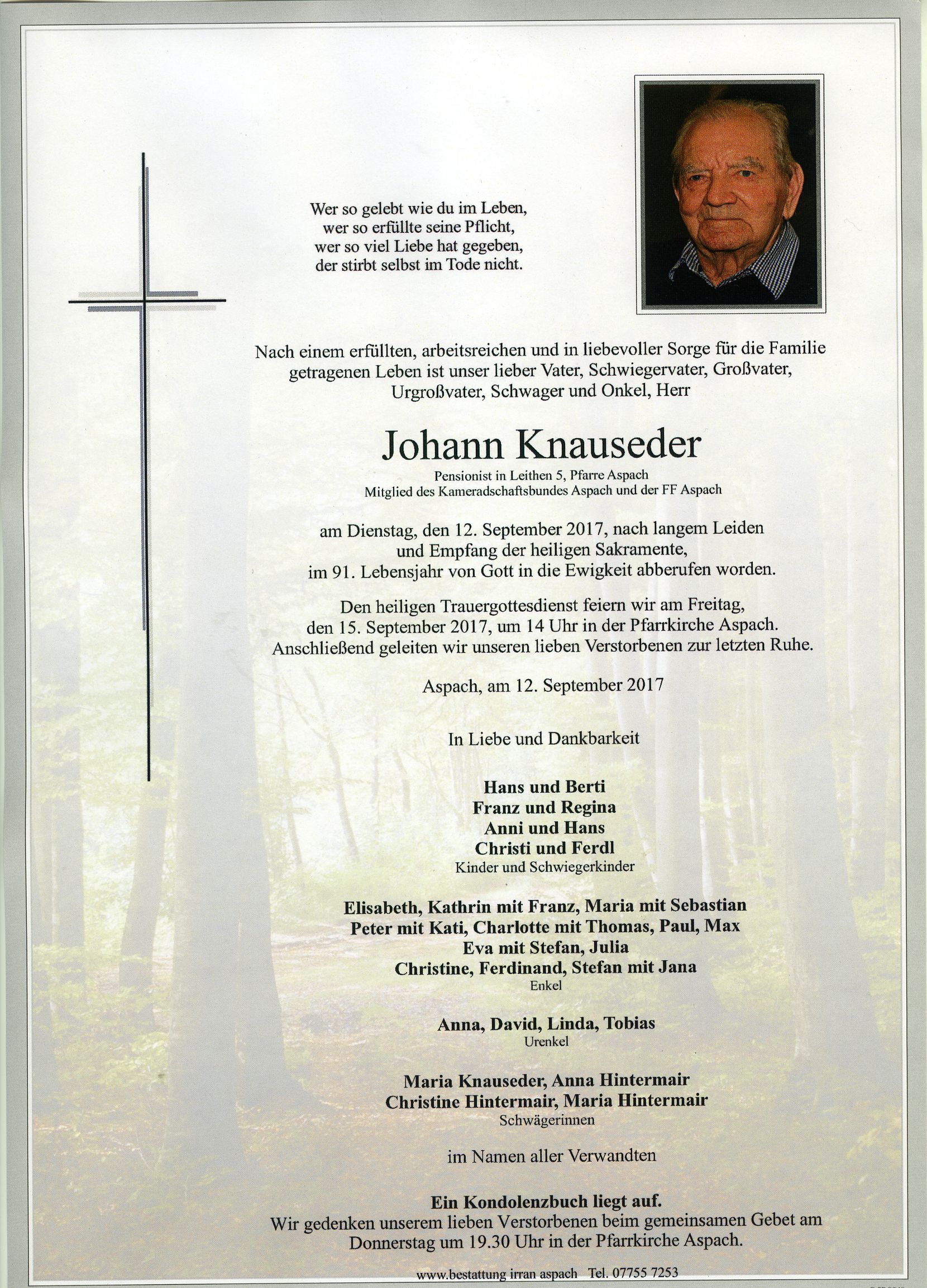 Wer so gelebt wie du im Leben,
wer so erfüllte seine Pflicht,
wer so viel Liebe hat gegeben,
der stirbt selbst im Tode nicht.

Nach einem erfüllten, arbeitsreichen und in liebevoller Sorge für die Familie getragenen Leben ist unser lieber Vater, Schwiegervater, Großvater, Urgroßvater, Schwager und Onkel, Herr

Johann Knauseder

Pensionist in Leithen 5, Pfarre Aspach
Mitglied des Kameradschaftsbundes Aspach und der FF Aspach

am Dienstag, den 12. September 2017, nach langem Leiden und Empfang der heiligen Sakramente, im 91. Lebensjahr von Gott in die Ewigkeit abberufen worden.

Den heiligen Trauergottesdienst feiern wir am Freitag, den 15. September 2017, um 14 Uhr in der Pfarrkirche Aspach. Anschließend geleiten wir unseren lieben Verstorbenen zur letzten Ruhe.

Aspach, am 12. September 2017

In Liebe und Dankbarkeit

Hans und Berti
Franz und Regina
Anni und Hans
Christi und Ferdl
Kinder und Schwiegerkinder

Elisabeth, Kathrin mit Franz, Maria mit Sebastian
Peter mit Kati, Charlotte mit Thomas, Paul, Max
Eva mit Stefan, Julia
Christine, Ferdinand, Stefan mit Jana
Enkel

Anna, David, Linda, Tobias
Urenkel

Maria Knauseder, Anna Hintermair
Christine Hintermair, Maria Hintermair
Schwägerinnen

im Namen aller Verwandten

Ein Kondolenzbuch liegt auf.
Wir gedenken unserem lieben Verstorbenen beim gemeinsamen Gebet am Donnerstag um 19.30 Uhr in der Pfarrkirche Aspach.

www.bestattung irran aspach Tel. 07755 7253